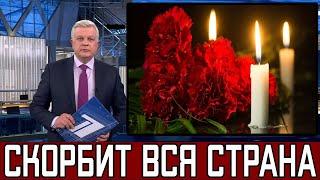 СКОРБИТ ВСЯ СТРАНА